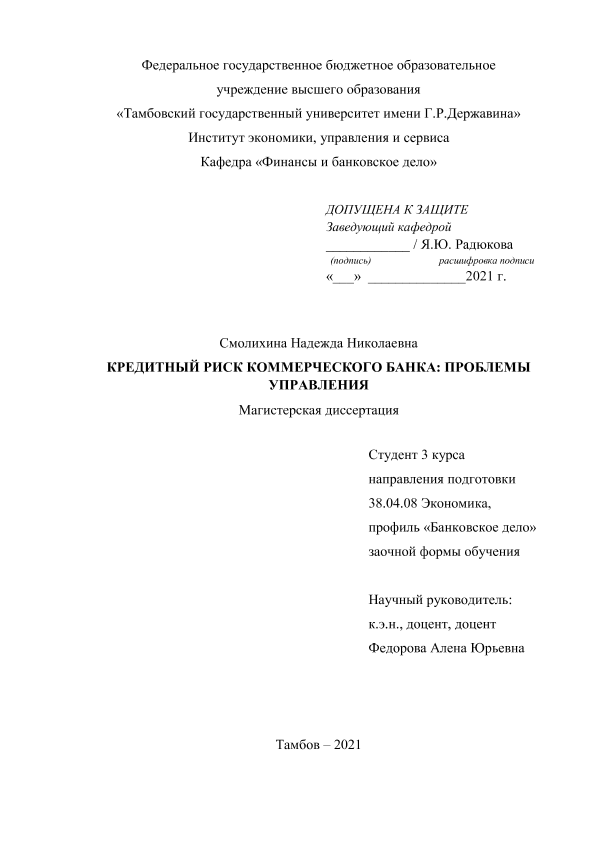 Федеральное государственное бюджетное образовательное учреждение высшего образования
«Тамбовский государственный университет имени Г.Р.Державина»
Институт экономики, управления и сервиса
Кафедра «Финансы и банковское дело»

ДОПУЩЕНА К ЗАЩИТЕ
Заведующий кафедрой
____________ / Я.Ю. Радюкова
(подпись) расшифровка подписи
«___» ______________2021 г.

Смолихина Надежда Николаевна
КРЕДИТНЫЙ РИСК КОММЕРЧЕСКОГО БАНКА: ПРОБЛЕМЫ УПРАВЛЕНИЯ
Магистерская диссертация

Студент 3 курса
направления подготовки
38.04.08 Экономика,
профиль «Банковское дело»
заочной формы обучения

Научный руководитель:
к.э.н., доцент, доцент
Федорова Алена Юрьевна

Тамбов – 2021